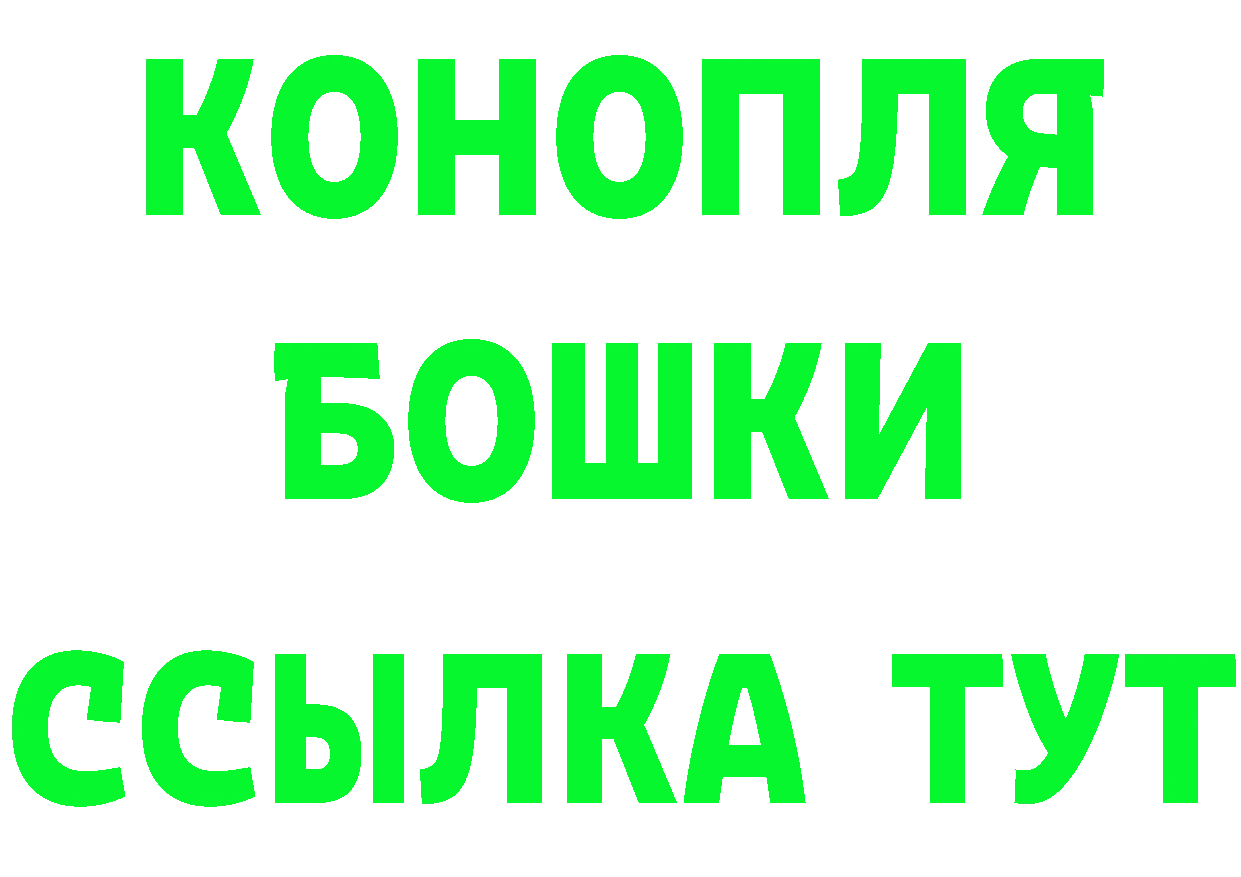 КОНОПЛЯ
БОШКИ
ССЫЛКА ТУТ